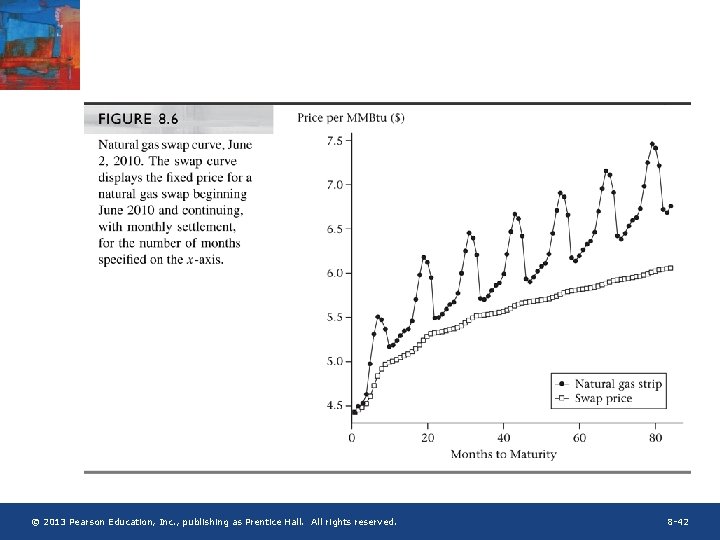 FIGURE 8.6

Natural gas swap curve, June 2, 2010. The swap curve displays the fixed price for a natural gas swap beginning June 2010 and continuing, with monthly settlement, for the number of months specified on the $x$-axis.

Price per MMBtu ($)

7.5
7.0
6.5
6.0
5.5
5.0
4.5

0 20 40 60 80

Months to Maturity

Natural gas strip
Swap price

© 2013 Pearson Education, Inc., publishing as Prentice Hall. All rights reserved.

8-42